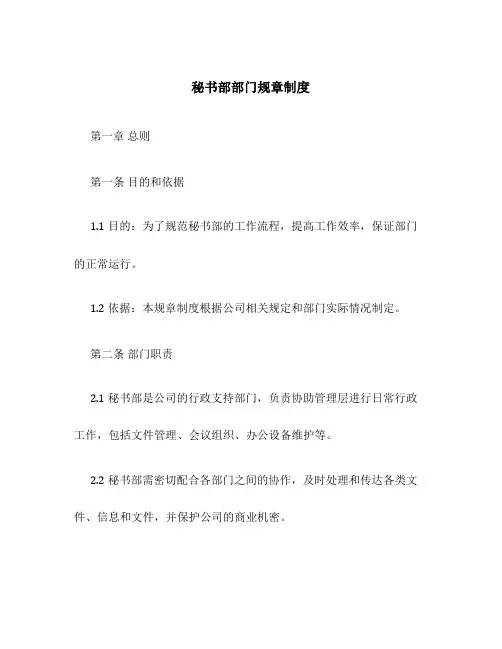 秘书部部门规章制度

第一章 总则

第一条 目的和依据

1.1 目的：为了规范秘书部的工作流程，提高工作效率，保证部门的正常运行。

1.2 依据：本规章制度根据公司相关规定和部门实际情况制定。

第二条 部门职责

2.1 秘书部是公司的行政支持部门，负责协助管理层进行日常行政工作，包括文件管理、会议组织、办公设备维护等。

2.2 秘书部需密切配合各部门之间的协作，及时处理和传达各类文件、信息和文件，并保护公司的商业机密。